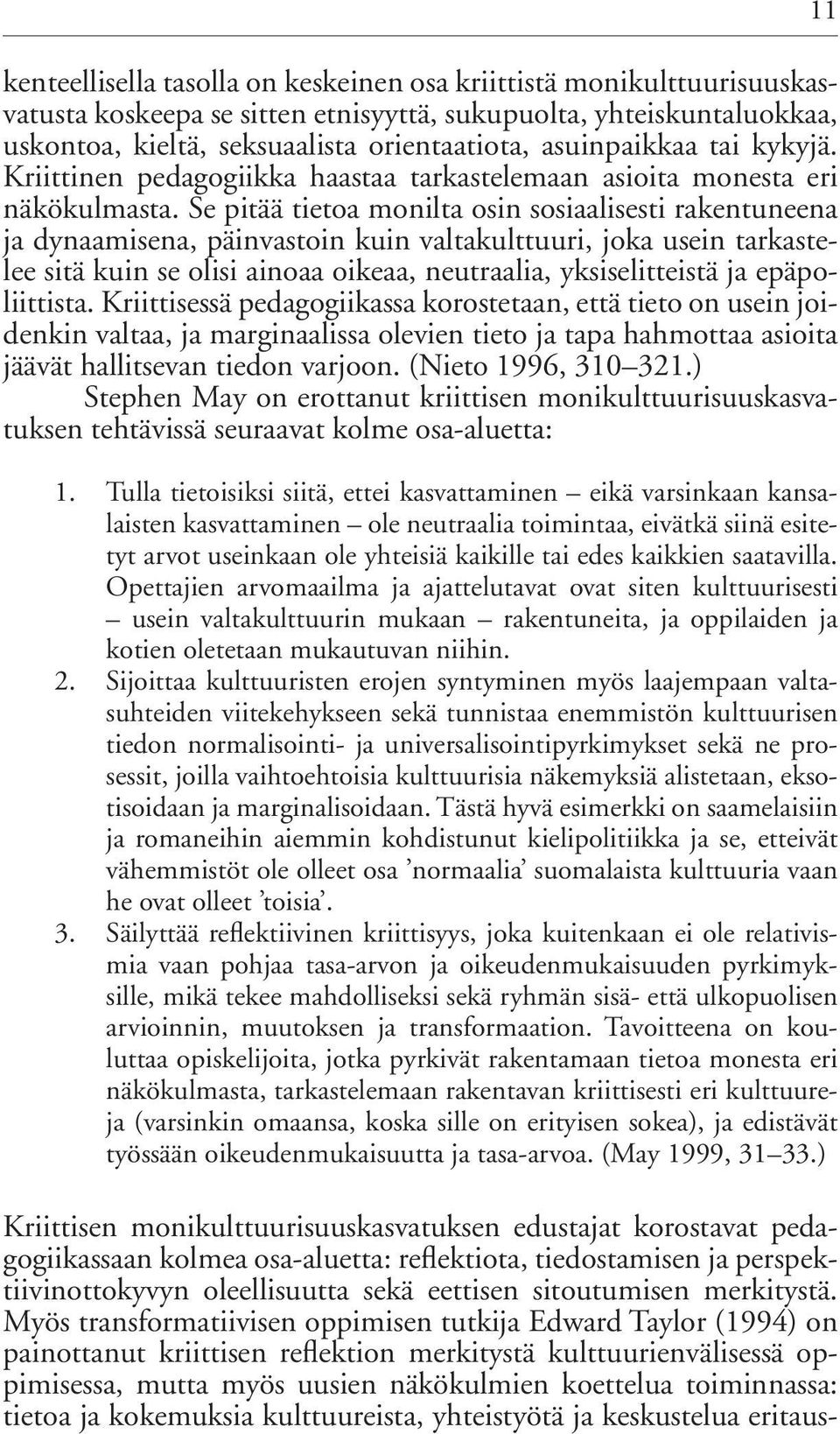 11

kenteellisella tasolla on keskeinen osa kriittistä monikulttuurisuuskasvatusta koskeepa se sitten etnisyyttä, sukupuolta, yhteiskuntaluokkaa, uskontoa, kieltä, seksuaalista orientaatiota, asuinpaikkaa tai kykyjä. Kriittinen pedagogiikka haastaa tarkastelemaan asioita monesta eri näkökulmasta. Se pitää tietoa monilta osin sosiaalisesti rakentuneena ja dynaamisena, päinvastoin kuin valtakulttuuri, joka usein tarkastelee sitä kuin se olisi ainoaa oikeaa, neutraalia, yksiselitteistä ja epäpoliittista. Kriittisessä pedagogiikassa korostetaan, että tieto on usein joidenkin valtaa, ja marginaalissa olevien tieto ja tapa hahmottaa asioita jäävät hallitsevan tiedon varjoon. (Nieto 1996, 310–321.)

Stephen May on erottanut kriittisen monikulttuurisuuskasvatuksen tehtävissä seuraavat kolme osa-aluetta:

1. Tulla tietoisiksi siitä, ettei kasvattaminen – eikä varsinkaan kansalaisten kasvattaminen – ole neutraalia toimintaa, eivätkä siinä esitetyt arvot useinkaan ole yhteisiä kaikille tai edes kaikkien saatavilla. Opettajien arvomaailma ja ajattelutavat ovat siten kulttuurisesti – usein valtakulttuurin mukaan – rakentuneita, ja oppilaiden ja kotien oletetaan mukautuvan niihin.
2. Sijoittaa kulttuuristen erojen syntyminen myös laajempaan valtasuhteiden viitekehykseen sekä tunnistaa enemmistön kulttuurisen tiedon normalisointi- ja universalisointipyrkimykset sekä ne prosessit, joilla vaihtoehtoisia kulttuurisia näkemyksiä alistetaan, eksotisoidaan ja marginalisoidaan. Tästä hyvä esimerkki on saamelaisiin ja romaneihin aiemmin kohdistunut kielipolitiikka ja se, etteivät vähemmistöt ole olleet osa ’normaalia’ suomalaista kulttuuria vaan he ovat olleet ’toisia’.
3. Säilyttää reflektiivinen kriittisyys, joka kuitenkaan ei ole relativismia vaan pohjaa tasa-arvon ja oikeudenmukaisuuden pyrkimyksille, mikä tekee mahdolliseksi sekä ryhmän sisä- että ulkopuolisen arvioinnin, muutoksen ja transformaation. Tavoitteena on kouluttaa opiskelijoita, jotka pyrkivät rakentamaan tietoa monesta eri näkökulmasta, tarkastelemaan rakentavan kriittisesti eri kulttuureja (varsinkin omaansa, koska sille on erityisen sokea), ja edistävät työssään oikeudenmukaisuutta ja tasa-arvoa. (May 1999, 31–33.)

Kriittisen monikulttuurisuuskasvatuksen edustajat korostavat pedagogiikassaan kolmea osa-aluetta: reflektiota, tiedostamisen ja perspektiivinottokyvyn oleellisuutta sekä eettisen sitoutumisen merkitystä. Myös transformatiivisen oppimisen tutkija Edward Taylor (1994) on painottanut kriittisen reflektion merkitystä kulttuurienvälisessä oppimisessa, mutta myös uusien näkökulmien koettelua toiminnassa: tietoa ja kokemuksia kulttuureista, yhteistyötä ja keskustelua eritaus-